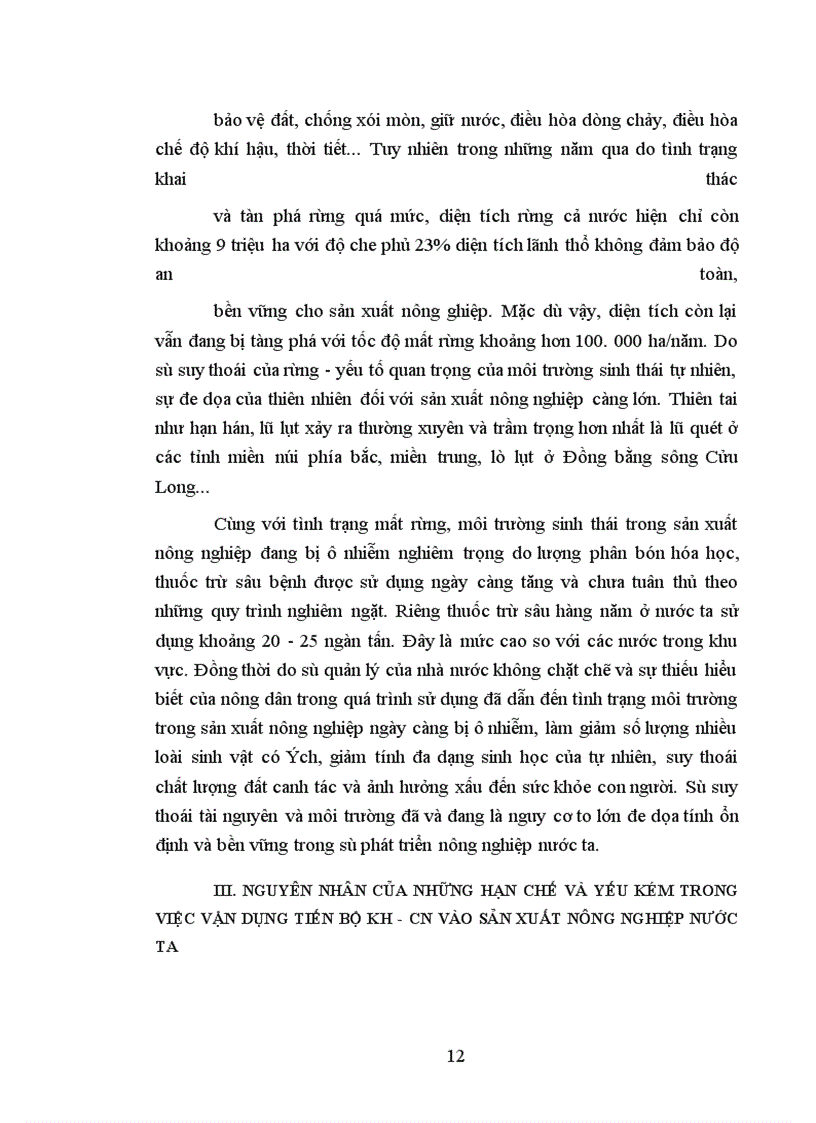 bảo vệ đất, chống xói mòn, giữ nước, điều hòa dòng chảy, điều hòa chế độ khí hậu, thời tiết... Tuy nhiên trong những năm qua do tình trạng khai thác

và tàn phá rừng quá mức, diện tích rừng cả nước hiện chỉ còn khoảng 9 triệu ha với độ che phủ 23% diện tích lãnh thổ không đảm bảo độ an toàn,

bền vững cho sản xuất nông ghiệp. Mặc dù vậy, diện tích còn lại vẫn đang bị tàng phá với tốc độ mất rừng khoảng hơn 100. 000 ha/năm. Do sù suy thoái của rừng - yếu tố quan trọng của môi trường sinh thái tự nhiên, sự đe dọa của thiên nhiên đối với sản xuất nông nghiệp càng lớn. Thiên tai như hạn hán, lũ lụt xảy ra thường xuyên và trầm trọng hơn nhất là lũ quét ở các tỉnh miền núi phía bắc, miền trung, lò lụt ở Đồng bằng sông Cửu Long...

Cùng với tình trạng mất rừng, môi trường sinh thái trong sản xuất nông nghiệp đang bị ô nhiễm nghiêm trọng do lượng phân bón hóa học, thuốc trừ sâu bệnh được sử dụng ngày càng tăng và chưa tuân thủ theo những quy trình nghiêm ngặt. Riêng thuốc trừ sâu hàng năm ở nước ta sử dụng khoảng 20 - 25 ngàn tấn. Đây là mức cao so với các nước trong khu vực. Đồng thời do sù quản lý của nhà nước không chặt chẽ và sự thiếu hiểu biết của nông dân trong quá trình sử dụng đã dẫn đến tình trạng môi trường trong sản xuất nông nghiệp ngày càng bị ô nhiễm, làm giảm số lượng nhiều loài sinh vật có Ých, giảm tính đa dạng sinh học của tự nhiên, suy thoái chất lượng đất canh tác và ảnh hưởng xấu đến sức khỏe con người. Sù suy thoái tài nguyên và môi trường đã và đang là nguy cơ to lớn đe dọa tính ổn định và bền vững trong sù phát triển nông nghiệp nước ta.

III. NGUYÊN NHÂN CỦA NHỮNG HẠN CHẾ VÀ YẾU KÉM TRONG VIỆC VẬN DỤNG TIẾN BỘ KH - CN VÀO SẢN XUẤT NÔNG NGHIỆP NƯỚC TA

12